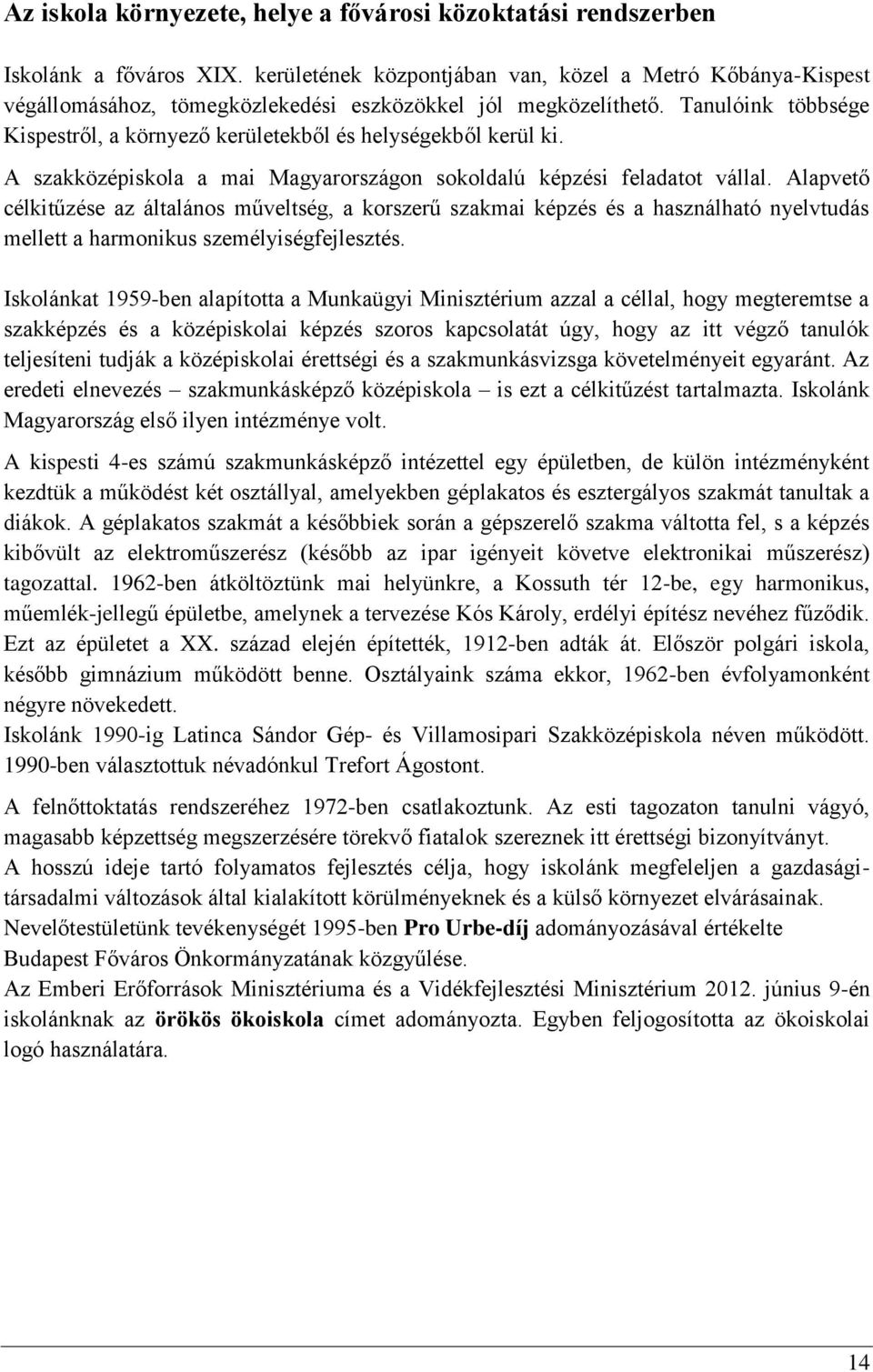 Az iskola környezete, helye a fővárosi közoktatási rendszerben

Iskolánk a főváros XIX. kerületének központjában van, közel a Metró Kőbánya-Kispest végállomásához, tömegközlekedési eszközökkel jól megközelíthető. Tanulóink többsége Kispestről, a környező kerületekből és helységekből kerül ki.

A szakközépiskola a mai Magyarországon sokoldalú képzési feladatot vállal. Alapvető célkitűzése az általános műveltség, a korszerű szakmai képzés és a használható nyelvtudás mellett a harmonikus személyiségfejlesztés.

Iskolánkat 1959-ben alapította a Munkaügyi Minisztérium azzal a céllal, hogy megteremtse a szakképzés és a középiskolai képzés szoros kapcsolatát úgy, hogy az itt végző tanulók teljesíteni tudják a középiskolai érettségi és a szakmunkásvizsga követelményeit egyaránt. Az eredeti elnevezés – szakmunkásképző középiskola – is ezt a célkitűzést tartalmazta. Iskolánk Magyarország első ilyen intézménye volt.

A kispesti 4-es számú szakmunkásképző intézettel egy épületben, de külön intézményként kezdtük a működést két osztállyal, amelyekben géplakatos és esztergályos szakmát tanultak a diákok. A géplakatos szakmát a későbbiek során a gépszerelő szakma váltotta fel, s a képzés kibővült az elektroműszerész (később az ipar igényeit követve elektronikai műszerész) tagozattal. 1962-ben átköltöztünk mai helyünkre, a Kossuth tér 12-be, egy harmonikus, műemlék-jellegű épületbe, amelynek a tervezése Kós Károly, erdélyi építész nevéhez fűződik. Ezt az épületet a XX. század elején építették, 1912-ben adták át. Először polgári iskola, később gimnázium működött benne. Osztályaink száma ekkor, 1962-ben évfolyamonként négyre növekedett.
Iskolánk 1990-ig Latinca Sándor Gép- és Villamosipari Szakközépiskola néven működött. 1990-ben választottuk névadónkul Trefort Ágostont.

A felnőttoktatás rendszeréhez 1972-ben csatlakoztunk. Az esti tagozaton tanulni vágyó, magasabb képzettség megszerzésére törekvő fiatalok szereznek itt érettségi bizonyítványt.
A hosszú ideje tartó folyamatos fejlesztés célja, hogy iskolánk megfeleljen a gazdasági-társadalmi változások által kialakított körülményeknek és a külső környezet elvárásainak.
Nevelőtestületünk tevékenységét 1995-ben Pro Urbe-díj adományozásával értékelte Budapest Főváros Önkormányzatának közgyűlése.
Az Emberi Erőforrások Minisztériuma és a Vidékfejlesztési Minisztérium 2012. június 9-én iskolánknak az örökös ökoiskola címet adományozta. Egyben feljogosította az ökoiskolai logó használatára.

14